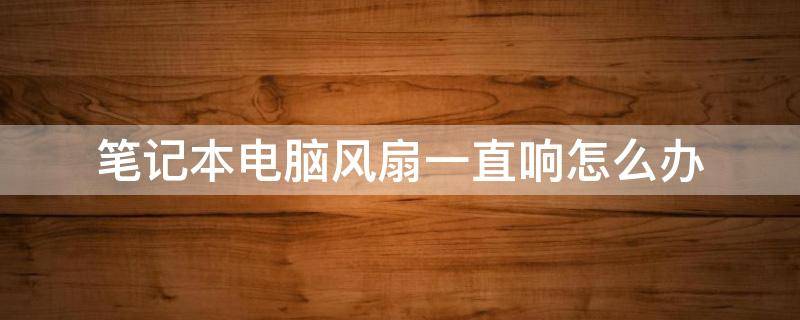 笔记本电脑风扇一直响怎么办